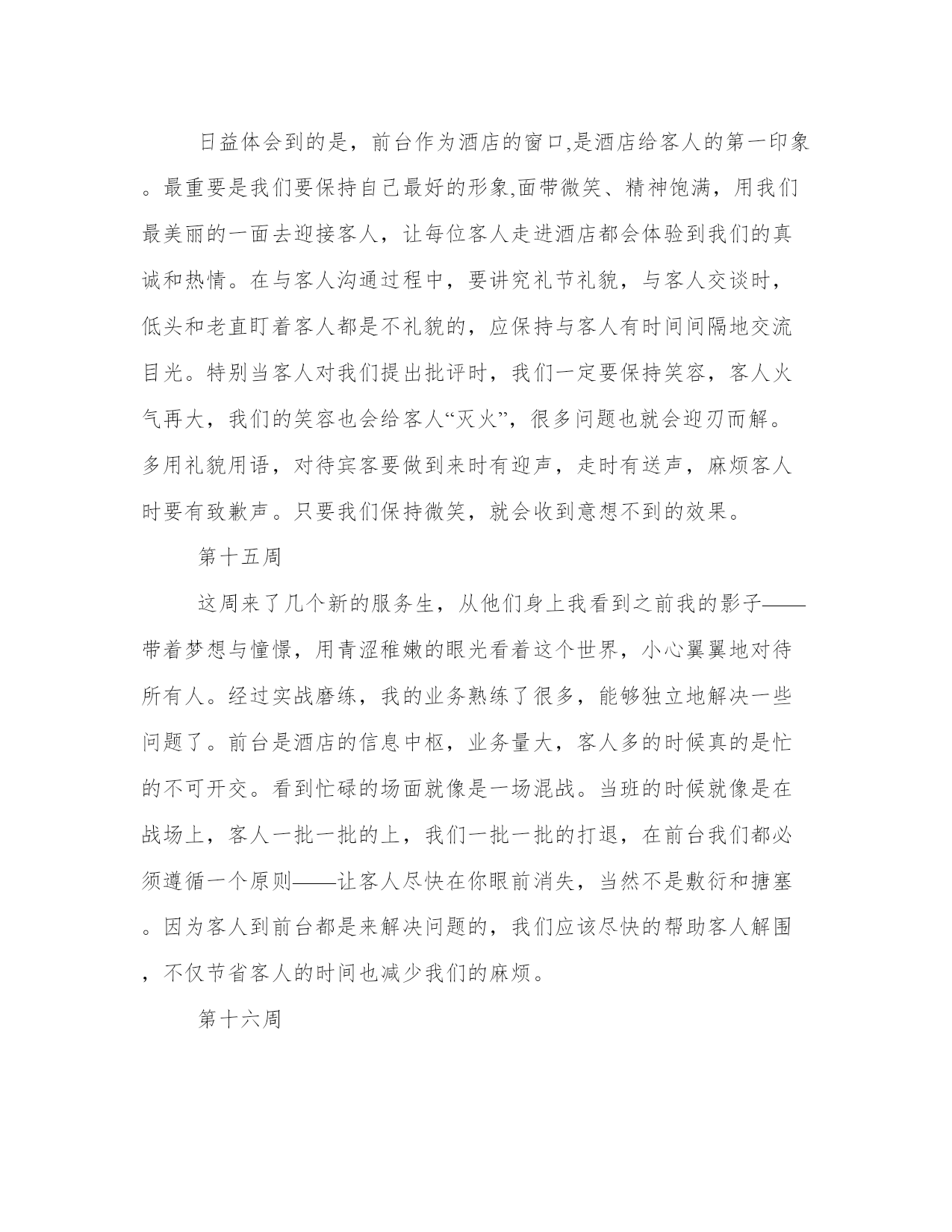 日益体会到的是，前台作为酒店的窗口,是酒店给客人的第一印象。最重要是我们要保持自己最好的形象,面带微笑、精神饱满，用我们最美丽的一面去迎接客人，让每位客人走进酒店都会体验到我们的真诚和热情。在与客人沟通过程中，要讲究礼节礼貌，与客人交谈时，低头和老直盯着客人都是不礼貌的，应保持与客人有时间间隔地交流目光。特别当客人对我们提出批评时，我们一定要保持笑容，客人火气再大，我们的笑容也会给客人“灭火”，很多问题也就会迎刃而解。多用礼貌用语，对待宾客要做到来时有迎声，走时有送声，麻烦客人时要有致歉声。只要我们保持微笑，就会收到意想不到的效果。

第十五周

这周来了几个新的服务生，从他们身上我看到之前我的影子——带着梦想与憧憬，用青涩稚嫩的眼光看着这个世界，小心翼翼地对待所有人。经过实战磨练，我的业务熟练了很多，能够独立地解决一些问题了。前台是酒店的信息中枢，业务量大，客人多的时候真的是忙的不可开交。看到忙碌的场面就像是一场混战。当班的时候就像是在战场上，客人一批一批的上，我们一批一批的打退，在前台我们都必须遵循一个原则——让客人尽快在你眼前消失，当然不是敷衍和搪塞。因为客人到前台都是来解决问题的，我们应该尽快的帮助客人解围，不仅节省客人的时间也减少我们的麻烦。

第十六周